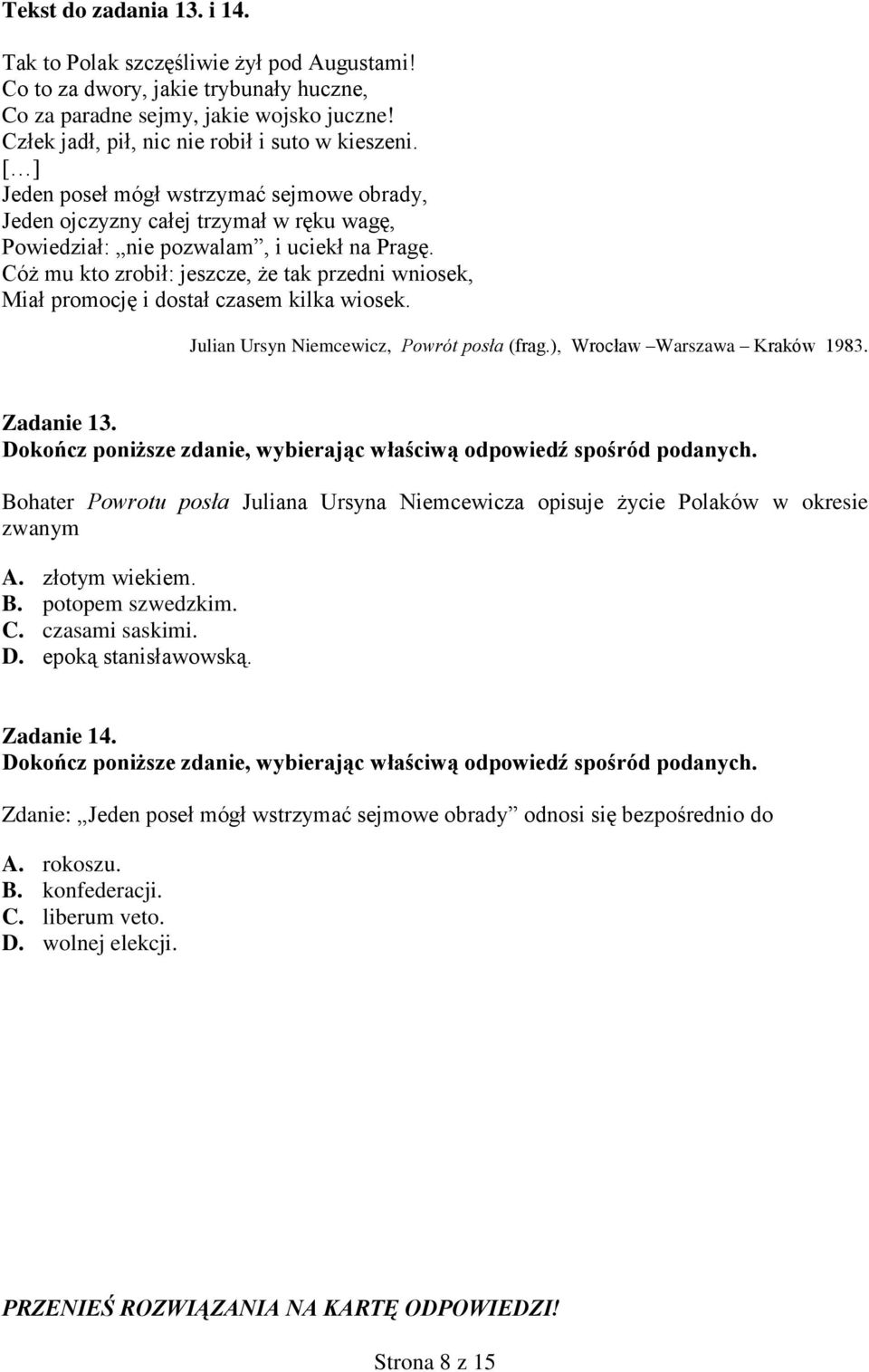 Tekst do zadania 13. i 14.

Tak to Polak szczęśliwie żył pod Augustami!
Co to za dwory, jakie trybunały huczne,
Co za paradne sejmy, jakie wojsko juczne!
Człek jadł, pił, nic nie robił i suto w kieszeni.
[…]
Jeden poseł mógł wstrzymać sejmowe obrady,
Jeden ojczyzny całej trzymał w ręku wagę,
Powiedział: „nie pozwalam”, i uciekł na Pragę.
Cóż mu kto zrobił: jeszcze, że tak przedni wniosek,
Miał promocję i dostał czasem kilka wiosek.

Julian Ursyn Niemcewicz, Powrót posła (frag.), Wrocław –Warszawa – Kraków 1983.

Zadanie 13.
Dokończ poniższe zdanie, wybierając właściwą odpowiedź spośród podanych.

Bohater Powrotu posła Juliana Ursyna Niemcewicza opisuje życie Polaków w okresie zwanym

A. złotym wiekiem.
B. potopem szwedzkim.
C. czasami saskimi.
D. epoką stanisławowską.

Zadanie 14.
Dokończ poniższe zdanie, wybierając właściwą odpowiedź spośród podanych.

Zdanie: „Jeden poseł mógł wstrzymać sejmowe obrady” odnosi się bezpośrednio do

A. rokoszu.
B. konfederacji.
C. liberum veto.
D. wolnej elekcji.

PRZENIEŚ ROZWIĄZANIA NA KARTĘ ODPOWIEDZI!

Strona 8 z 15